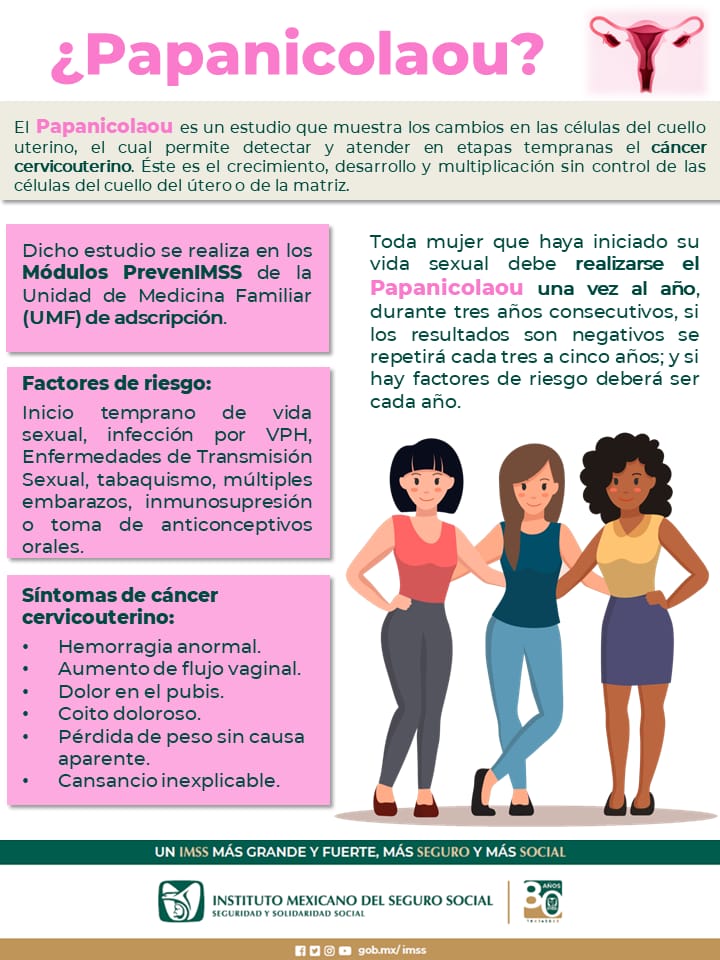 ¿Papanicolaou?

El Papanicolaou es un estudio que muestra los cambios en las células del cuello uterino, el cual permite detectar y atender en etapas tempranas el cáncer cervicouterino. Éste es el crecimiento, desarrollo y multiplicación sin control de las células del cuello del útero o de la matriz.

Dicho estudio se realiza en los Módulos PrevenIMSS de la Unidad de Medicina Familiar (UMF) de adscripción.

Factores de riesgo:
Inicio temprano de vida sexual, infección por VPH, Enfermedades de Transmisión Sexual, tabaquismo, múltiples embarazos, inmunosupresión o toma de anticonceptivos orales.

Síntomas de cáncer cervicouterino:
• Hemorragia anormal.
• Aumento de flujo vaginal.
• Dolor en el pubis.
• Coito doloroso.
• Pérdida de peso sin causa aparente.
• Cansancio inexplicable.

Toda mujer que haya iniciado su vida sexual debe realizarse el Papanicolaou una vez al año, durante tres años consecutivos, si los resultados son negativos se repetirá cada tres a cinco años; y si hay factores de riesgo deberá ser cada año.

UN IMSS MÁS GRANDE Y FUERTE, MÁS SEGURO Y MÁS SOCIAL

INSTITUTO MEXICANO DEL SEGURO SOCIAL
SEGURIDAD Y SOLIDARIDAD SOCIAL

80 AÑOS

gob.mx/imss